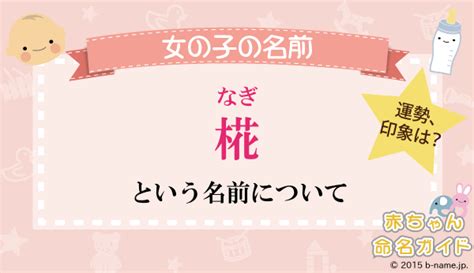 女の子の名前

なぎ
椛

という名前について

運勢、印象は?

赤ちゃん命名ガイド
© 2015 b-name.jp.